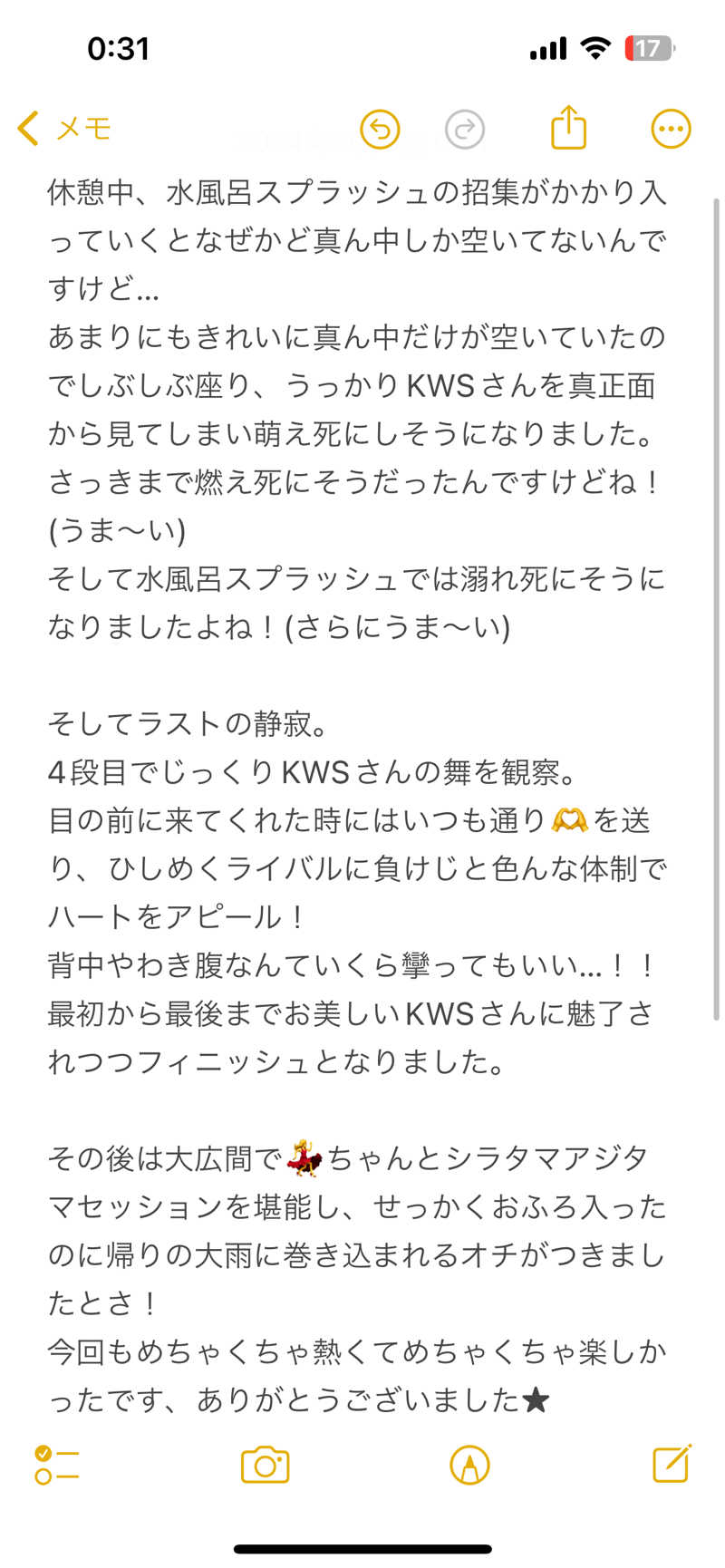 0:31

17

メモ

休憩中、水風呂スプラッシュの招集がかかり入っていくとなぜかど真ん中しか空いてないんですけど…
あまりにもきれいに真ん中だけが空いていたのでしぶしぶ座り、うっかりKWSさんを真正面から見てしまい萌え死にしそうになりました。
さっきまで燃え死にそうだったんですけどね！(うま〜い)
そして水風呂スプラッシュでは溺れ死にそうになりましたよね！(さらにうま〜い)

そしてラストの静寂。
4段目でじっくりKWSさんの舞を観察。
目の前に来てくれた時にはいつも通り🫶を送り、ひしめくライバルに負けじと色んな体制でハートをアピール！
背中やわき腹なんていくら攣ってもいい…！！
最初から最後までお美しいKWSさんに魅了されつつフィニッシュとなりました。

その後は大広間で💃ちゃんとシラタマアジタマセッションを堪能し、せっかくおふろ入ったのに帰りの大雨に巻き込まれるオチがつきましたとさ！
今回もめちゃくちゃ熱くてめちゃくちゃ楽しかったです、ありがとうございました★